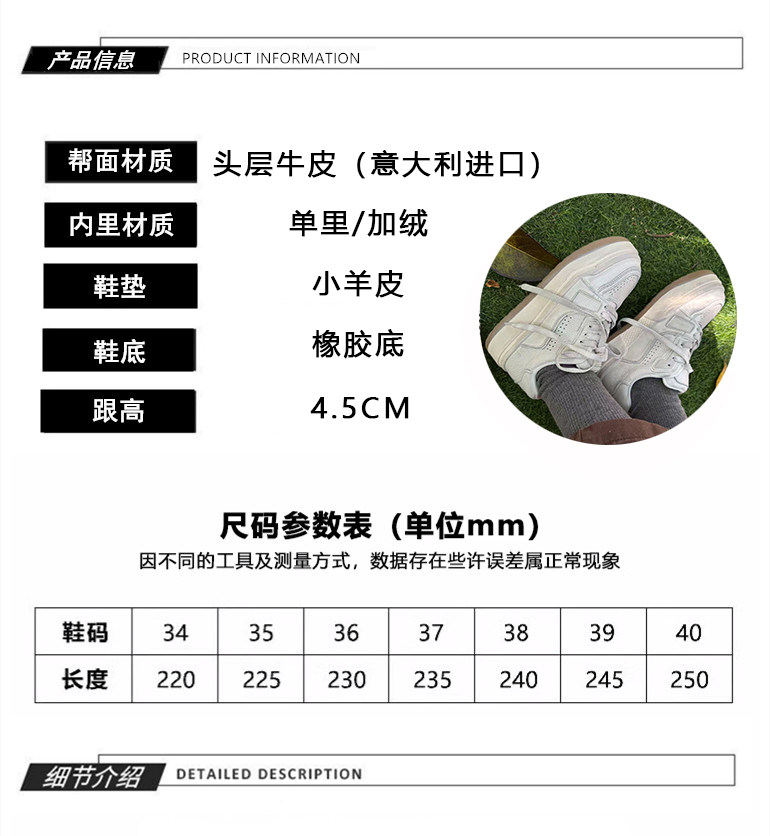 产品信息 PRODUCT INFORMATION

帮面材质
头层牛皮（意大利进口）

内里材质
单里/加绒

鞋垫
小羊皮

鞋底
橡胶底

跟高
4.5CM

尺码参数表（单位mm）

因不同的工具及测量方式，数据存在些许误差属正常现象

| 鞋码 | 34 | 35 | 36 | 37 | 38 | 39 | 40 |
|---|---|---|---|---|---|---|---|
| 长度 | 220 | 225 | 230 | 235 | 240 | 245 | 250 |

细节介绍 DETAILED DESCRIPTION